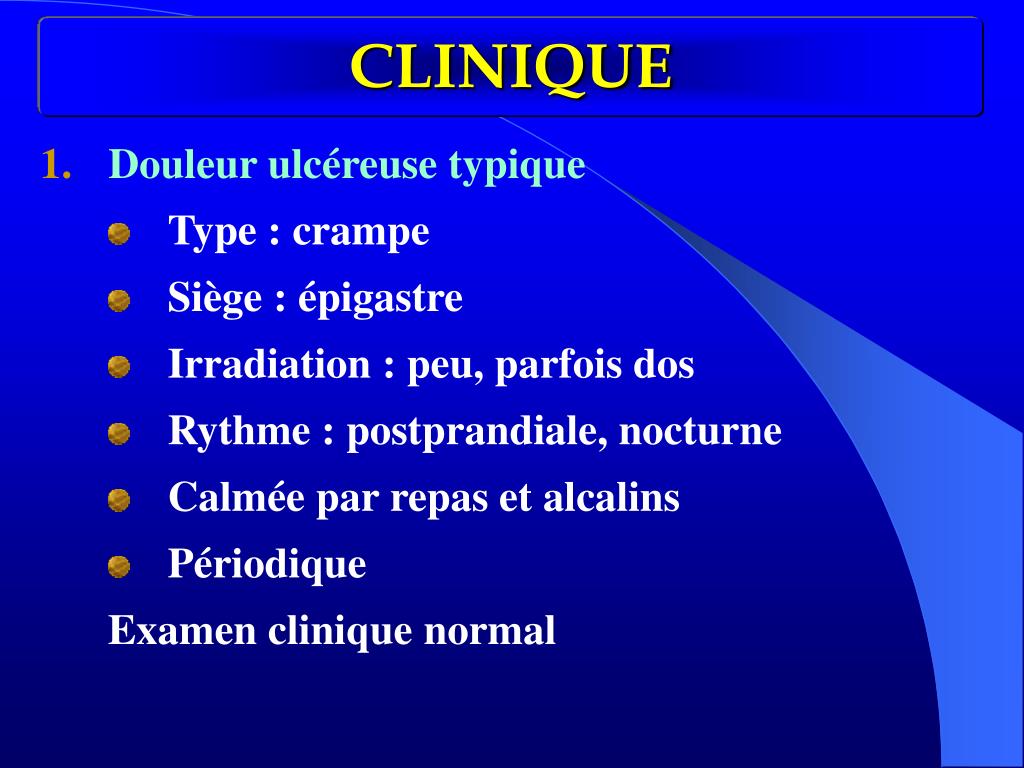 CLINIQUE

1. Douleur ulcéreuse typique

- Type : crampe
- Siège : épigastre
- Irradiation : peu, parfois dos
- Rythme : postprandiale, nocturne
- Calmée par repas et alcalins
- Périodique

Examen clinique normal